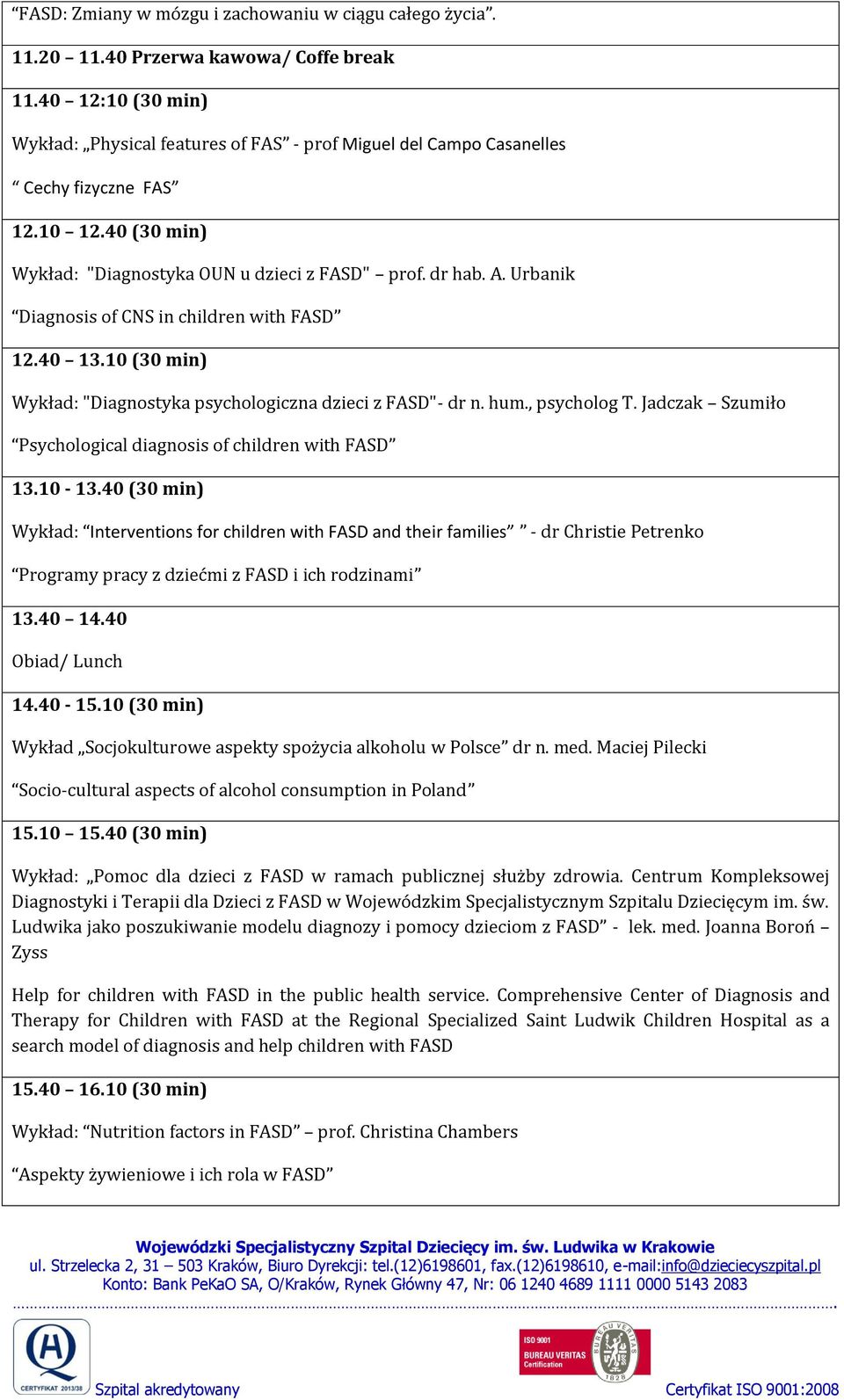 “FASD: Zmiany w mózgu i zachowaniu w ciągu całego życia”.

11.20 – 11.40 Przerwa kawowa/ Coffe break

11.40 – 12:10 (30 min)

Wykład: „Physical features of FAS” - prof Miguel del Campo Casanelles

“ Cechy fizyczne FAS”

12.10 – 12.40 (30 min)

Wykład: "Diagnostyka OUN u dzieci z FASD" – prof. dr hab. A. Urbanik

“Diagnosis of CNS in children with FASD”

12.40 – 13.10 (30 min)

Wykład: "Diagnostyka psychologiczna dzieci z FASD"- dr n. hum., psycholog T. Jadczak – Szumiło

“Psychological diagnosis of children with FASD”

13.10 - 13.40 (30 min)

Wykład: “Interventions for children with FASD and their families” ” - dr Christie Petrenko

“Programy pracy z dziećmi z FASD i ich rodzinami”

13.40 – 14.40

Obiad/ Lunch

14.40 - 15.10 (30 min)

Wykład „Socjokulturowe aspekty spożycia alkoholu w Polsce” dr n. med. Maciej Pilecki

“Socio-cultural aspects of alcohol consumption in Poland”

15.10 – 15.40 (30 min)

Wykład: „Pomoc dla dzieci z FASD w ramach publicznej służby zdrowia. Centrum Kompleksowej Diagnostyki i Terapii dla Dzieci z FASD w Wojewódzkim Specjalistycznym Szpitalu Dziecięcym im. św. Ludwika jako poszukiwanie modelu diagnozy i pomocy dzieciom z FASD” - lek. med. Joanna Boroń – Zyss

Help for children with FASD in the public health service. Comprehensive Center of Diagnosis and Therapy for Children with FASD at the Regional Specialized Saint Ludwik Children Hospital as a search model of diagnosis and help children with FASD

15.40 – 16.10 (30 min)

Wykład: “Nutrition factors in FASD” – prof. Christina Chambers

“Aspekty żywieniowe i ich rola w FASD”

Wojewódzki Specjalistyczny Szpital Dziecięcy im. św. Ludwika w Krakowie
ul. Strzelecka 2, 31 – 503 Kraków, Biuro Dyrekcji: tel.(12)6198601, fax.(12)6198610, e-mail:info@dzieciecyszpital.pl
Konto: Bank PeKaO SA, O/Kraków, Rynek Główny 47, Nr: 06 1240 4689 1111 0000 5143 2083

CERTYFIKAT 2013/38 Szpital akredytowany

ISO 9001 BUREAU VERITAS Certification BUREAU VERITAS 1828 Certyfikat ISO 9001:2008